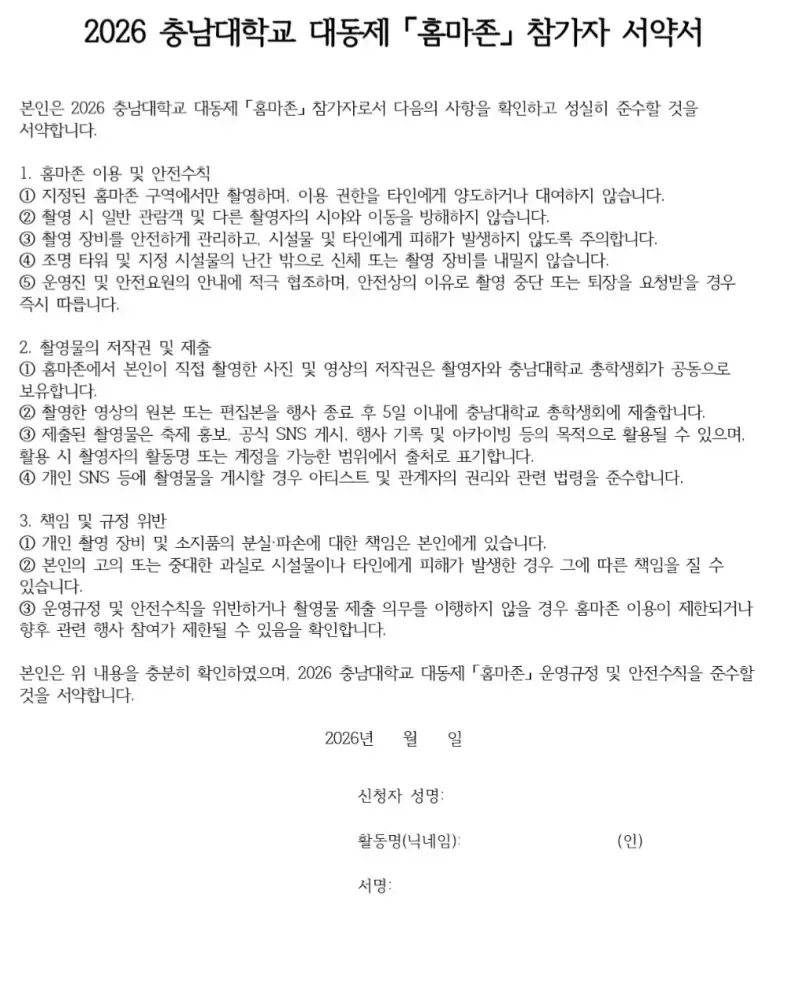 2026 충남대학교 대동제 「홈마존」 참가자 서약서

본인은 2026 충남대학교 대동제 「홈마존」 참가자로서 다음의 사항을 확인하고 성실히 준수할 것을 서약합니다.

1. 홈마존 이용 및 안전수칙
① 지정된 홈마존 구역에서만 촬영하며, 이용 권한을 타인에게 양도하거나 대여하지 않습니다.
② 촬영 시 일반 관람객 및 다른 촬영자의 시야와 이동을 방해하지 않습니다.
③ 촬영 장비를 안전하게 관리하고, 시설물 및 타인에게 피해가 발생하지 않도록 주의합니다.
④ 조명 타워 및 지정 시설물의 난간 밖으로 신체 또는 촬영 장비를 내밀지 않습니다.
⑤ 운영진 및 안전요원의 안내에 적극 협조하며, 안전상의 이유로 촬영 중단 또는 퇴장을 요청받을 경우 즉시 따릅니다.

2. 촬영물의 저작권 및 제출
① 홈마존에서 본인이 직접 촬영한 사진 및 영상의 저작권은 촬영자와 충남대학교 총학생회가 공동으로 보유합니다.
② 촬영한 영상의 원본 또는 편집본을 행사 종료 후 5일 이내에 충남대학교 총학생회에 제출합니다.
③ 제출된 촬영물은 축제 홍보, 공식 SNS 게시, 행사 기록 및 아카이빙 등의 목적으로 활용될 수 있으며, 활용 시 촬영자의 활동명 또는 계정을 가능한 범위에서 출처로 표기합니다.
④ 개인 SNS 등에 촬영물을 게시할 경우 아티스트 및 관계자의 권리와 관련 법령을 준수합니다.

3. 책임 및 규정 위반
① 개인 촬영 장비 및 소지품의 분실·파손에 대한 책임은 본인에게 있습니다.
② 본인의 고의 또는 중대한 과실로 시설물이나 타인에게 피해가 발생한 경우 그에 따른 책임을 질 수 있습니다.
③ 운영규정 및 안전수칙을 위반하거나 촬영물 제출 의무를 이행하지 않을 경우 홈마존 이용이 제한되거나 향후 관련 행사 참여가 제한될 수 있음을 확인합니다.

본인은 위 내용을 충분히 확인하였으며, 2026 충남대학교 대동제 「홈마존」 운영규정 및 안전수칙을 준수할 것을 서약합니다.

2026년 월 일

신청자 성명:

활동명(닉네임): (인)

서명: